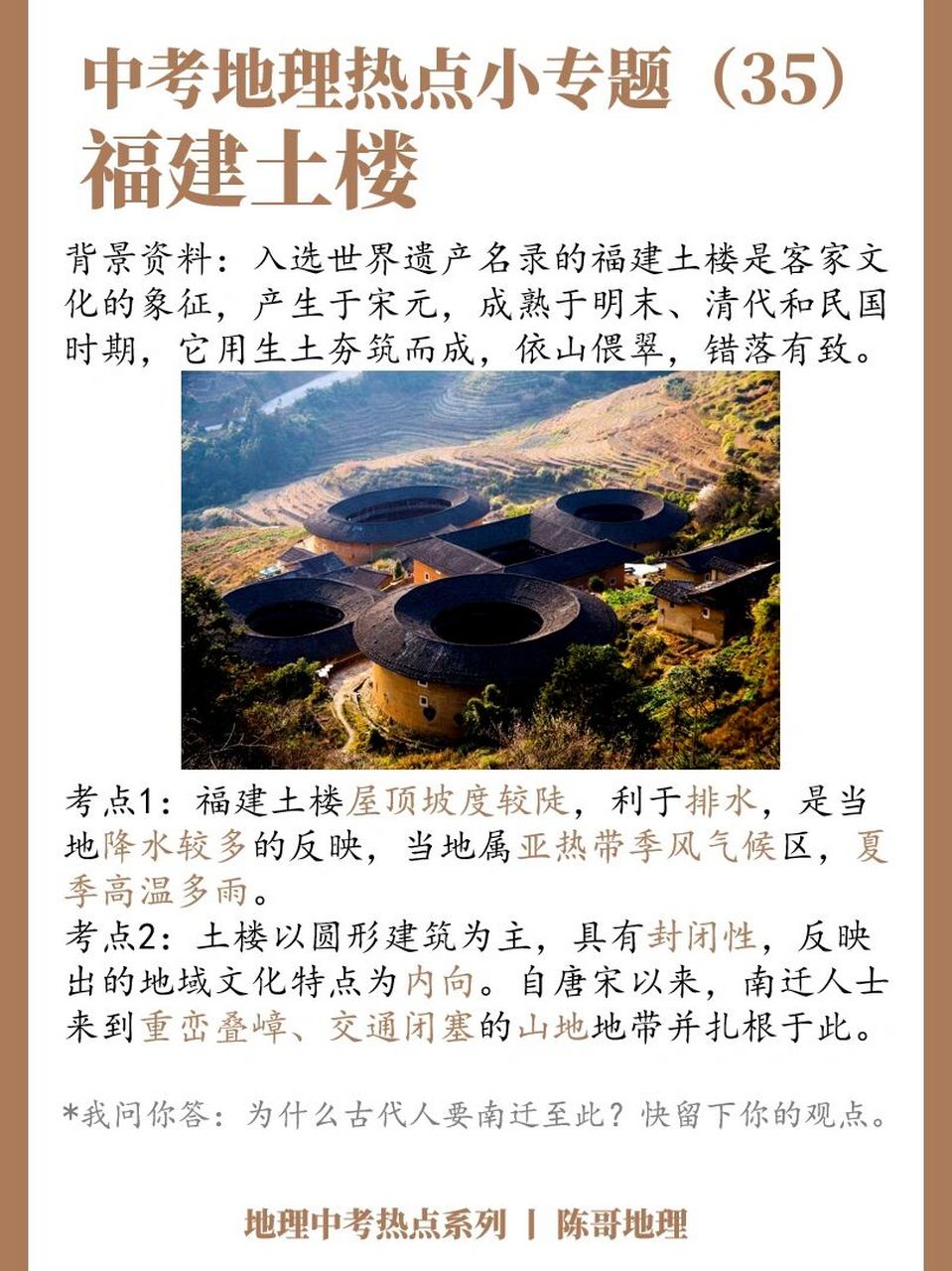 中考地理热点小专题（35）
福建土楼

背景资料：入选世界遗产名录的福建土楼是客家文化的象征，产生于宋元，成熟于明末、清代和民国时期，它用生土夯筑而成，依山偎翠，错落有致。

考点1：福建土楼屋顶坡度较陡，利于排水，是当地降水较多的反映，当地属亚热带季风气候区，夏季高温多雨。
考点2：土楼以圆形建筑为主，具有封闭性，反映出的地域文化特点为内向。自唐宋以来，南迁人士来到重峦叠嶂、交通闭塞的山地地带并扎根于此。

*我问你答：为什么古代人要南迁至此？快留下你的观点。

地理中考热点系列 | 陈哥地理